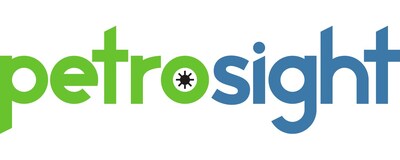 petrosight